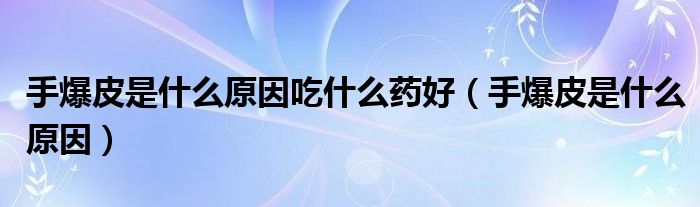 手爆皮是什么原因吃什么药好（手爆皮是什么原因）